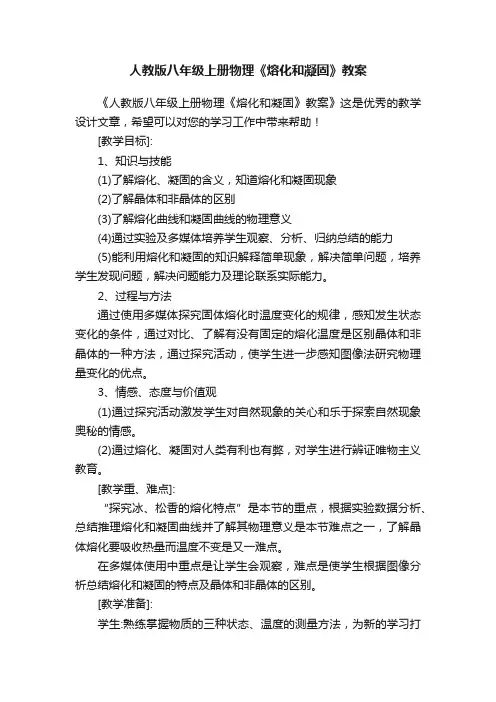 人教版八年级上册物理《熔化和凝固》教案

《人教版八年级上册物理《熔化和凝固》教案》这是优秀的教学设计文章，希望可以对您的学习工作中带来帮助！

[教学目标]:

1、知识与技能

(1)了解熔化、凝固的含义，知道熔化和凝固现象

(2)了解晶体和非晶体的区别

(3)了解熔化曲线和凝固曲线的物理意义

(4)通过实验及多媒体培养学生观察、分析、归纳总结的能力

(5)能利用熔化和凝固的知识解释简单现象，解决简单问题，培养学生发现问题，解决问题能力及理论联系实际能力。

2、过程与方法

通过使用多媒体探究固体熔化时温度变化的规律，感知发生状态变化的条件，通过对比、了解有没有固定的熔化温度是区别晶体和非晶体的一种方法，通过探究活动，使学生进一步感知图像法研究物理量变化的优点。

3、情感、态度与价值观

(1)通过探究活动激发学生对自然现象的关心和乐于探索自然现象奥秘的情感。

(2)通过熔化、凝固对人类有利也有弊，对学生进行辨证唯物主义教育。

[教学重、难点]:

"探究冰、松香的熔化特点" 是本节的重点，根据实验数据分析、总结推理熔化和凝固曲线并了解其物理意义是本节难点之一，了解晶体熔化要吸收热量而温度不变是又一难点。

在多媒体使用中重点是让学生会观察，难点是使学生根据图像分析总结熔化和凝固的特点及晶体和非晶体的区别。

[教学准备]:

学生:熟练掌握物质的三种状态、温度的测量方法，为新的学习打